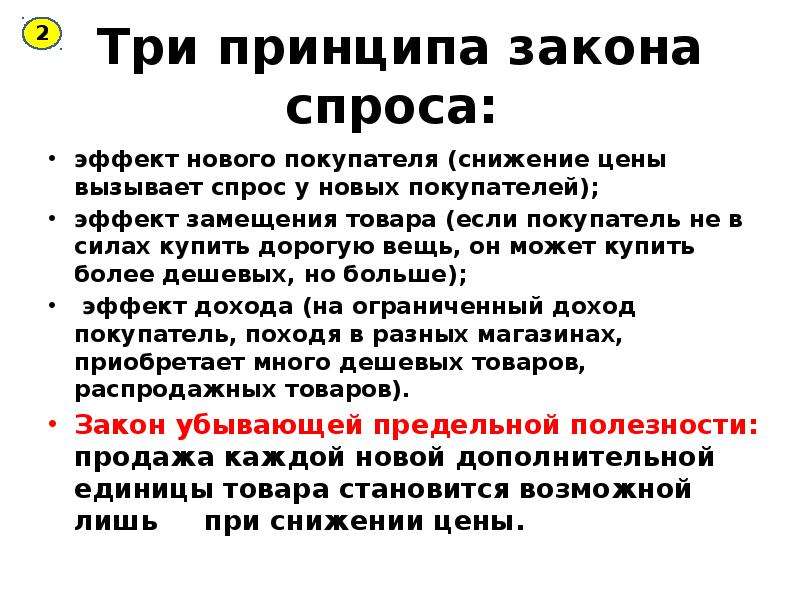 2

Три принципа закона спроса:

• эффект нового покупателя (снижение цены вызывает спрос у новых покупателей);
• эффект замещения товара (если покупатель не в силах купить дорогую вещь, он может купить более дешевых, но больше);
• эффект дохода (на ограниченный доход покупатель, походя в разных магазинах, приобретает много дешевых товаров, распродажных товаров).
• Закон убывающей предельной полезности: продажа каждой новой дополнительной единицы товара становится возможной лишь при снижении цены.